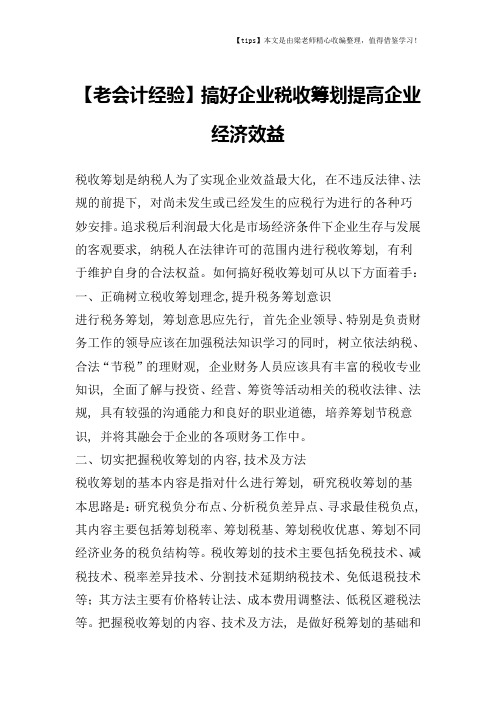 【tips】本文是由梁老师精心收编整理，值得借鉴学习！

【老会计经验】搞好企业税收筹划提高企业经济效益

税收筹划是纳税人为了实现企业效益最大化，在不违反法律、法规的前提下，对尚未发生或已经发生的应税行为进行的各种巧妙安排。追求税后利润最大化是市场经济条件下企业生存与发展的客观要求，纳税人在法律许可的范围内进行税收筹划，有利于维护自身的合法权益。如何搞好税收筹划可从以下方面着手：
一、正确树立税收筹划理念，提升税务筹划意识
进行税务筹划，筹划意思应先行，首先企业领导、特别是负责财务工作的领导应该在加强税法知识学习的同时，树立依法纳税、合法“节税”的理财观，企业财务人员应该具有丰富的税收专业知识，全面了解与投资、经营、筹资等活动相关的税收法律、法规，具有较强的沟通能力和良好的职业道德，培养筹划节税意识，并将其融会于企业的各项财务工作中。
二、切实把握税收筹划的内容，技术及方法
税收筹划的基本内容是指对什么进行筹划，研究税收筹划的基本思路是：研究税负分布点、分析税负差异点、寻求最佳税负点，其内容主要包括筹划税率、筹划税基、筹划税收优惠、筹划不同经济业务的税负结构等。税收筹划的技术主要包括免税技术、减税技术、税率差异技术、分割技术延期纳税技术、免低退税技术等；其方法主要有价格转让法、成本费用调整法、低税区避税法等。把握税收筹划的内容、技术及方法，是做好税筹划的基础和